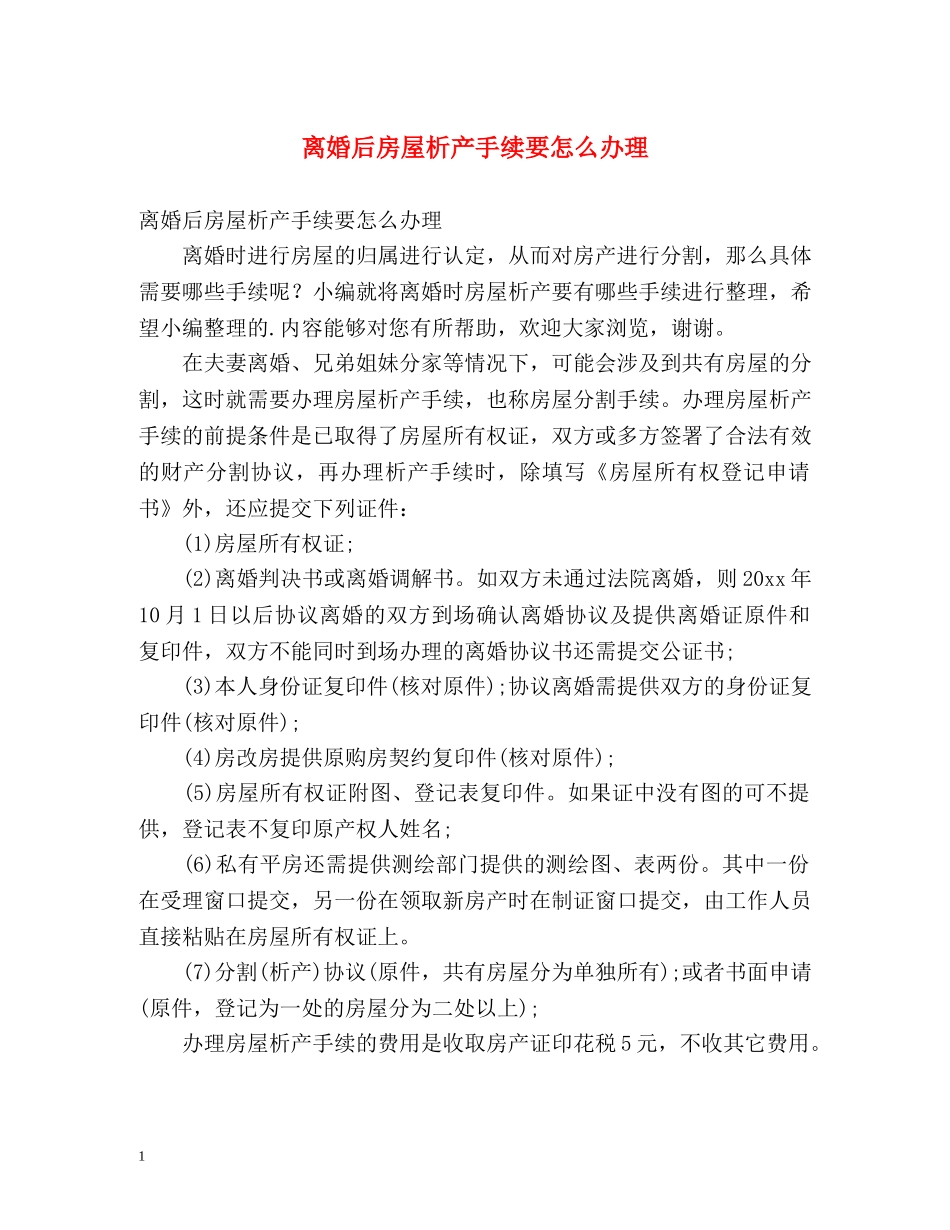 离婚后房屋析产手续要怎么办理

离婚后房屋析产手续要怎么办理

离婚时进行房屋的归属进行认定，从而对房产进行分割，那么具体需要哪些手续呢？小编就将离婚时房屋析产要有哪些手续进行整理，希望小编整理的.内容能够对您有所帮助，欢迎大家浏览，谢谢。

在夫妻离婚、兄弟姐妹分家等情况下，可能会涉及到共有房屋的分割，这时就需要办理房屋析产手续，也称房屋分割手续。办理房屋析产手续的前提条件是已取得了房屋所有权证，双方或多方签署了合法有效的财产分割协议，再办理析产手续时，除填写《房屋所有权登记申请书》外，还应提交下列证件：

(1)房屋所有权证;

(2)离婚判决书或离婚调解书。如双方未通过法院离婚，则20xx年10月1日以后协议离婚的双方到场确认离婚协议及提供离婚证原件和复印件，双方不能同时到场办理的离婚协议书还需提交公证书;

(3)本人身份证复印件(核对原件);协议离婚需提供双方的身份证复印件(核对原件);

(4)房改房提供原购房契约复印件(核对原件);

(5)房屋所有权证附图、登记表复印件。如果证中没有图的可不提供，登记表不复印原产权人姓名;

(6)私有平房还需提供测绘部门提供的测绘图、表两份。其中一份在受理窗口提交，另一份在领取新房产时在制证窗口提交，由工作人员直接粘贴在房屋所有权证上。

(7)分割(析产)协议(原件，共有房屋分为单独所有);或者书面申请(原件，登记为一处的房屋分为二处以上);

办理房屋析产手续的费用是收取房产证印花税5元，不收其它费用。

1